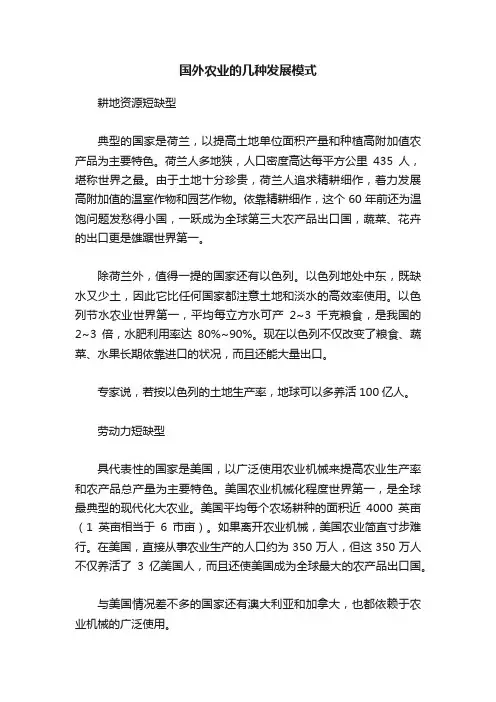 国外农业的几种发展模式

耕地资源短缺型

典型的国家是荷兰，以提高土地单位面积产量和种植高附加值农产品为主要特色。荷兰人多地狭，人口密度高达每平方公里 435 人，堪称世界之最。由于土地十分珍贵，荷兰人追求精耕细作，着力发展高附加值的温室作物和园艺作物。依靠精耕细作，这个 60 年前还为温饱问题发愁得小国，一跃成为全球第三大农产品出口国，蔬菜、花卉的出口更是雄踞世界第一。

除荷兰外，值得一提的国家还有以色列。以色列地处中东，既缺水又少土，因此它比任何国家都注意土地和淡水的高效率使用。以色列节水农业世界第一，平均每立方水可产 2~3 千克粮食，是我国的 2~3 倍，水肥利用率达 80%~90%。现在以色列不仅改变了粮食、蔬菜、水果长期依靠进口的状况，而且还能大量出口。

专家说，若按以色列的土地生产率，地球可以多养活 100 亿人。

劳动力短缺型

具代表性的国家是美国，以广泛使用农业机械来提高农业生产率和农产品总产量为主要特色。美国农业机械化程度世界第一，是全球最典型的现代化大农业。美国平均每个农场耕种的面积近 4000 英亩（1 英亩相当于 6 市亩）。如果离开农业机械，美国农业简直寸步难行。在美国，直接从事农业生产的人口约为 350 万人，但这 350 万人不仅养活了 3 亿美国人，而且还使美国成为全球最大的农产品出口国。

与美国情况差不多的国家还有澳大利亚和加拿大，也都依赖于农业机械的广泛使用。